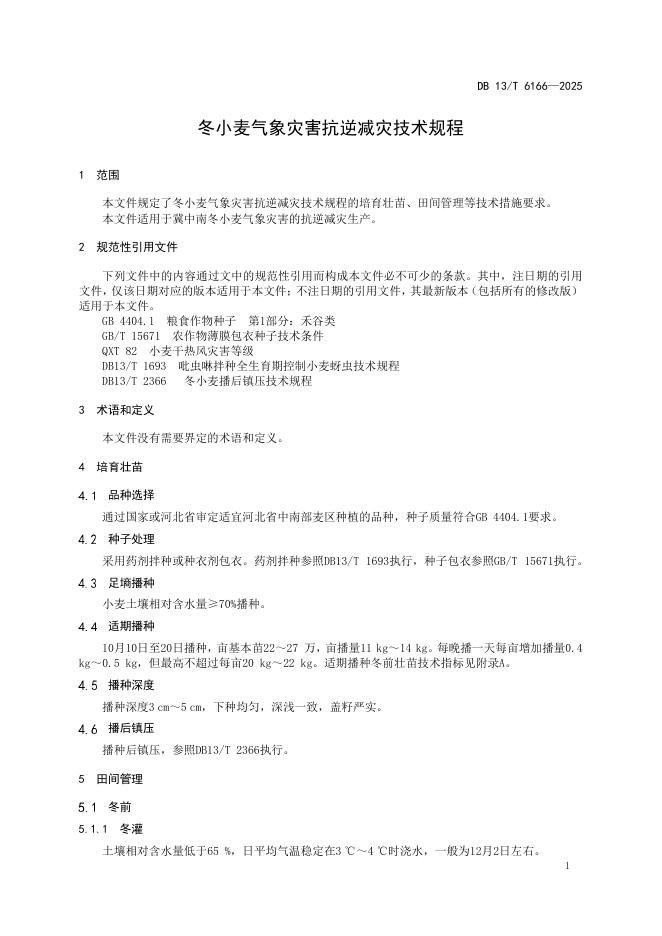 DB 13/T 6166—2025

冬小麦气象灾害抗逆减灾技术规程

1 范围

本文件规定了冬小麦气象灾害抗逆减灾技术规程的培育壮苗、田间管理等技术措施要求。
本文件适用于冀中南冬小麦气象灾害的抗逆减灾生产。

2 规范性引用文件

下列文件中的内容通过文中的规范性引用而构成本文件必不可少的条款。其中，注日期的引用文件，仅该日期对应的版本适用于本文件；不注日期的引用文件，其最新版本（包括所有的修改版）适用于本文件。
GB 4404.1 粮食作物种子 第1部分：禾谷类
GB/T 15671 农作物薄膜包衣种子技术条件
QXT 82 小麦干热风灾害等级
DB13/T 1693 吡虫啉拌种全生育期控制小麦蚜虫技术规程
DB13/T 2366 冬小麦播后镇压技术规程

3 术语和定义

本文件没有需要界定的术语和定义。

4 培育壮苗

4.1 品种选择

通过国家或河北省审定适宜河北省中南部麦区种植的品种，种子质量符合GB 4404.1要求。

4.2 种子处理

采用药剂拌种或种衣剂包衣。药剂拌种参照DB13/T 1693执行，种子包衣参照GB/T 15671执行。

4.3 足墒播种

小麦土壤相对含水量≥70%播种。

4.4 适期播种

10月10日至20日播种，亩基本苗22～27 万，亩播量11 kg～14 kg。每晚播一天每亩增加播量0.4 kg～0.5 kg，但最高不超过每亩20 kg～22 kg。适期播种冬前壮苗技术指标见附录A。

4.5 播种深度

播种深度3 cm～5 cm，下种均匀，深浅一致，盖籽严实。

4.6 播后镇压

播种后镇压，参照DB13/T 2366执行。

5 田间管理

5.1 冬前

5.1.1 冬灌

土壤相对含水量低于65 %，日平均气温稳定在3 ℃～4 ℃时浇水，一般为12月2日左右。

1